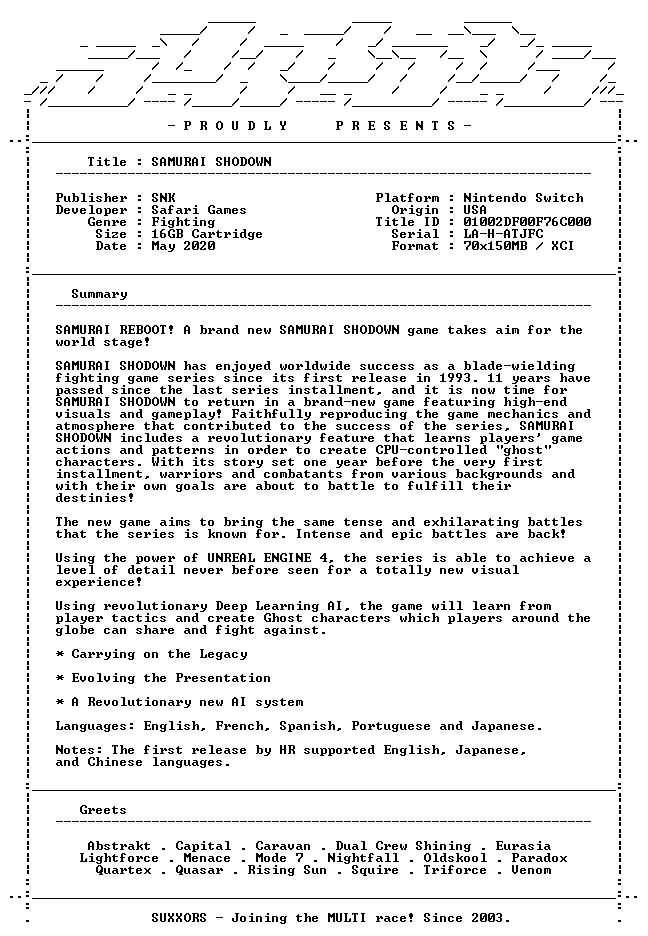 - P R O U D L Y     P R E S E N T S -

Title : SAMURAI SHODOWN

Publisher : SNK
Developer : Safari Games
Genre : Fighting
Size : 16GB Cartridge
Date : May 2020

Platform : Nintendo Switch
Origin : USA
Title ID : 01002DF00F76C000
Serial : LA-H-ATJFC
Format : 70x150MB / XCI

Summary

SAMURAI REBOOT! A brand new SAMURAI SHODOWN game takes aim for the world stage!

SAMURAI SHODOWN has enjoyed worldwide success as a blade-wielding fighting game series since its first release in 1993. 11 years have passed since the last series installment, and it is now time for SAMURAI SHODOWN to return in a brand-new game featuring high-end visuals and gameplay! Faithfully reproducing the game mechanics and atmosphere that contributed to the success of the series, SAMURAI SHODOWN includes a revolutionary feature that learns players' game actions and patterns in order to create CPU-controlled "ghost" characters. With its story set one year before the very first installment, warriors and combatants from various backgrounds and with their own goals are about to battle to fulfill their destinies!

The new game aims to bring the same tense and exhilarating battles that the series is known for. Intense and epic battles are back!

Using the power of UNREAL ENGINE 4, the series is able to achieve a level of detail never before seen for a totally new visual experience!

Using revolutionary Deep Learning AI, the game will learn from player tactics and create Ghost characters which players around the globe can share and fight against.

* Carrying on the Legacy

* Evolving the Presentation

* A Revolutionary new AI system

Languages: English, French, Spanish, Portuguese and Japanese.

Notes: The first release by HR supported English, Japanese, and Chinese languages.

Greets

Abstrakt . Capital . Caravan . Dual Crew Shining . Eurasia
Lightforce . Menace . Mode 7 . Nightfall . Oldskool . Paradox
Quartex . Quasar . Rising Sun . Squire . Triforce . Venom

SUXXORS - Joining the MULTI race! Since 2003.